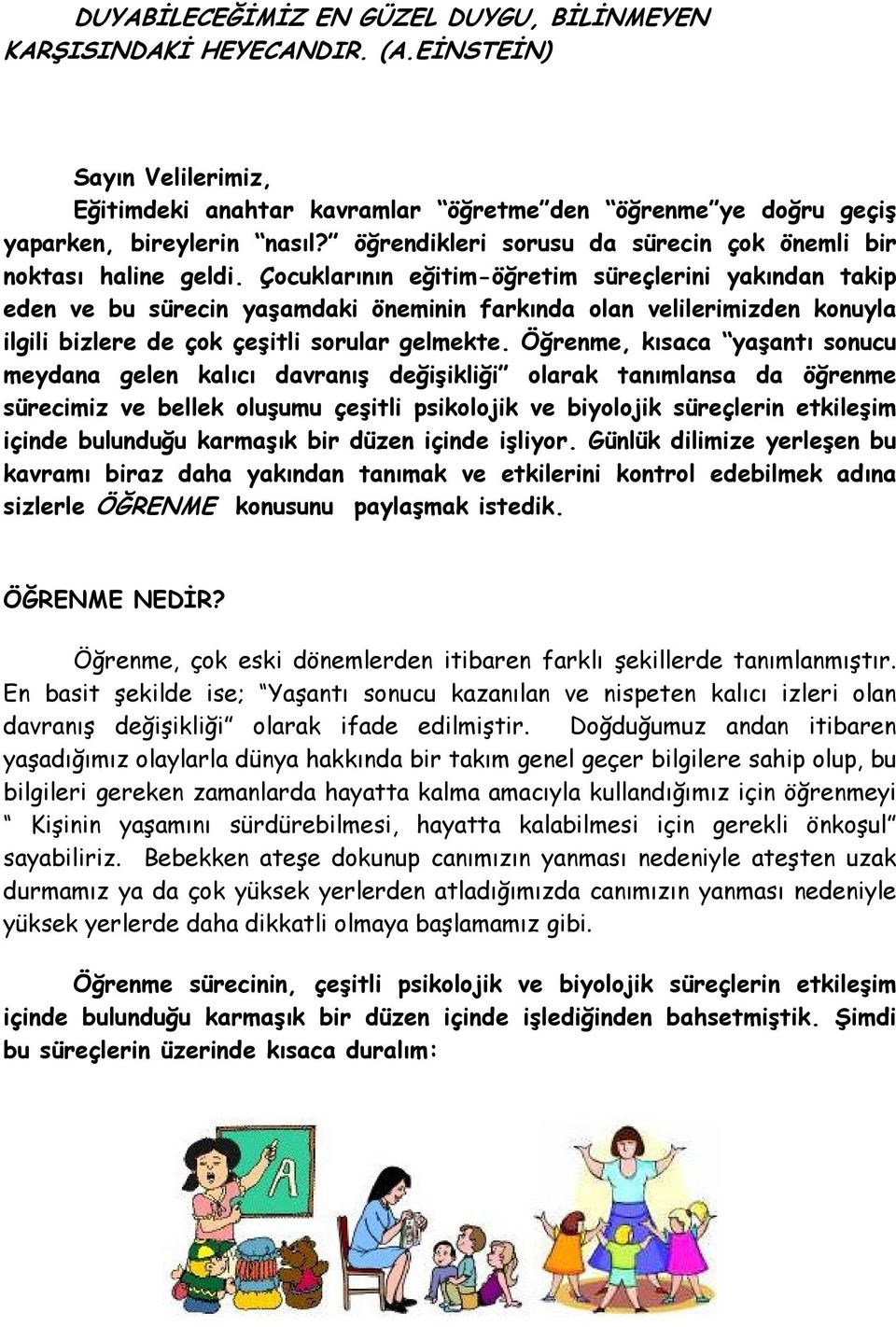 DUYABİLECEĞİMİZ EN GÜZEL DUYGU, BİLİNMEYEN KARŞISINDAKİ HEYECANDIR. (A.EİNSTEİN)

Sayın Velilerimiz,
Eğitimdeki anahtar kavramlar "öğretme"den "öğrenme"ye doğru geçiş yaparken, bireylerin "nasıl?" öğrendikleri sorusu da sürecin çok önemli bir noktası haline geldi. Çocuklarının eğitim-öğretim süreçlerini yakından takip eden ve bu sürecin yaşamdaki öneminin farkında olan velilerimizden konuyla ilgili bizlere de çok çeşitli sorular gelmekte. Öğrenme, kısaca "yaşantı sonucu meydana gelen kalıcı davranış değişikliği" olarak tanımlansa da öğrenme sürecimiz ve bellek oluşumu çeşitli psikolojik ve biyolojik süreçlerin etkileşim içinde bulunduğu karmaşık bir düzen içinde işliyor. Günlük dilimize yerleşen bu kavramı biraz daha yakından tanımak ve etkilerini kontrol edebilmek adına sizlerle ÖĞRENME konusunu paylaşmak istedik.

ÖĞRENME NEDİR?

Öğrenme, çok eski dönemlerden itibaren farklı şekillerde tanımlanmıştır. En basit şekilde ise; "Yaşantı sonucu kazanılan ve nispeten kalıcı izleri olan davranış değişikliği" olarak ifade edilmiştir. Doğduğumuz andan itibaren yaşadığımız olaylarla dünya hakkında bir takım genel geçer bilgilere sahip olup, bu bilgileri gereken zamanlarda hayatta kalma amacıyla kullandığımız için öğrenmeyi " Kişinin yaşamını sürdürebilmesi, hayatta kalabilmesi için gerekli önkoşul" sayabiliriz. Bebekken ateşe dokunup canımızın yanması nedeniyle ateşten uzak durmamız ya da çok yüksek yerlerden atladığımızda canımızın yanması nedeniyle yüksek yerlerde daha dikkatli olmaya başlamamız gibi.

Öğrenme sürecinin, çeşitli psikolojik ve biyolojik süreçlerin etkileşim içinde bulunduğu karmaşık bir düzen içinde işlediğinden bahsetmiştik. Şimdi bu süreçlerin üzerinde kısaca duralım: